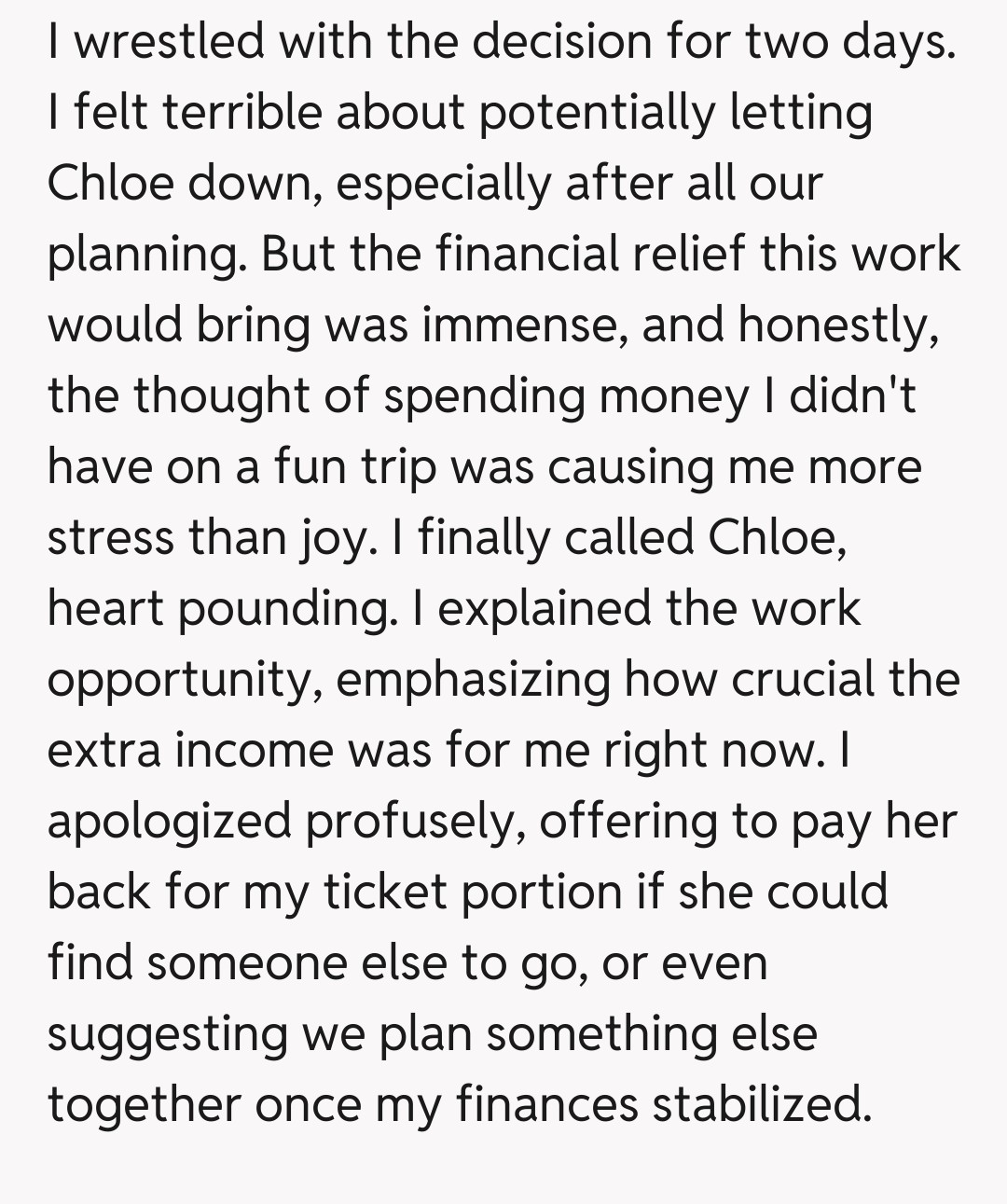 I wrestled with the decision for two days. I felt terrible about potentially letting Chloe down, especially after all our planning. But the financial relief this work would bring was immense, and honestly, the thought of spending money I didn't have on a fun trip was causing me more stress than joy. I finally called Chloe, heart pounding. I explained the work opportunity, emphasizing how crucial the extra income was for me right now. I apologized profusely, offering to pay her back for my ticket portion if she could find someone else to go, or even suggesting we plan something else together once my finances stabilized.